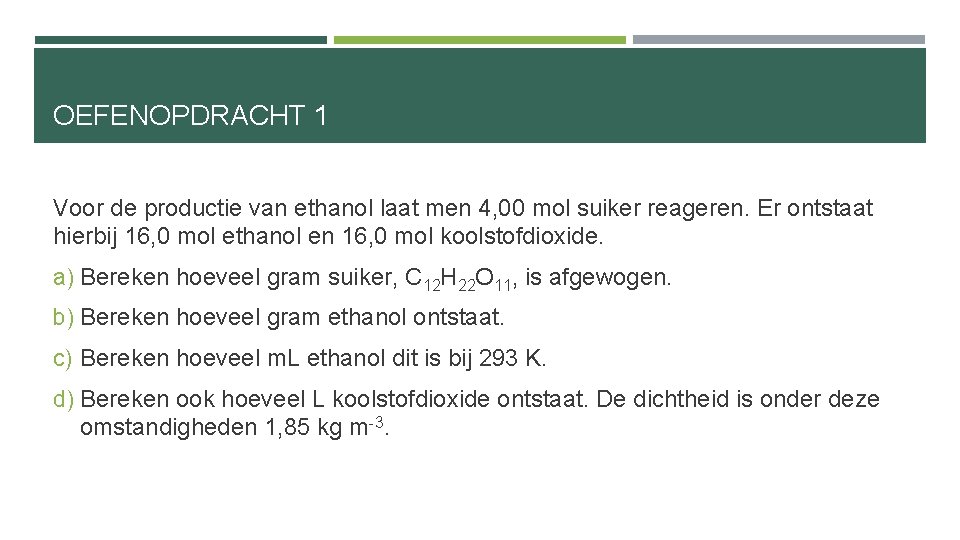 OEFENOPDRACHT 1

Voor de productie van ethanol laat men 4,00 mol suiker reageren. Er ontstaat hierbij 16,0 mol ethanol en 16,0 mol koolstofdioxide.

a) Bereken hoeveel gram suiker, $C_{12}H_{22}O_{11}$, is afgewogen.

b) Bereken hoeveel gram ethanol ontstaat.

c) Bereken hoeveel mL ethanol dit is bij 293 K.

d) Bereken ook hoeveel L koolstofdioxide ontstaat. De dichtheid is onder deze omstandigheden 1,85 kg $m^{-3}$.